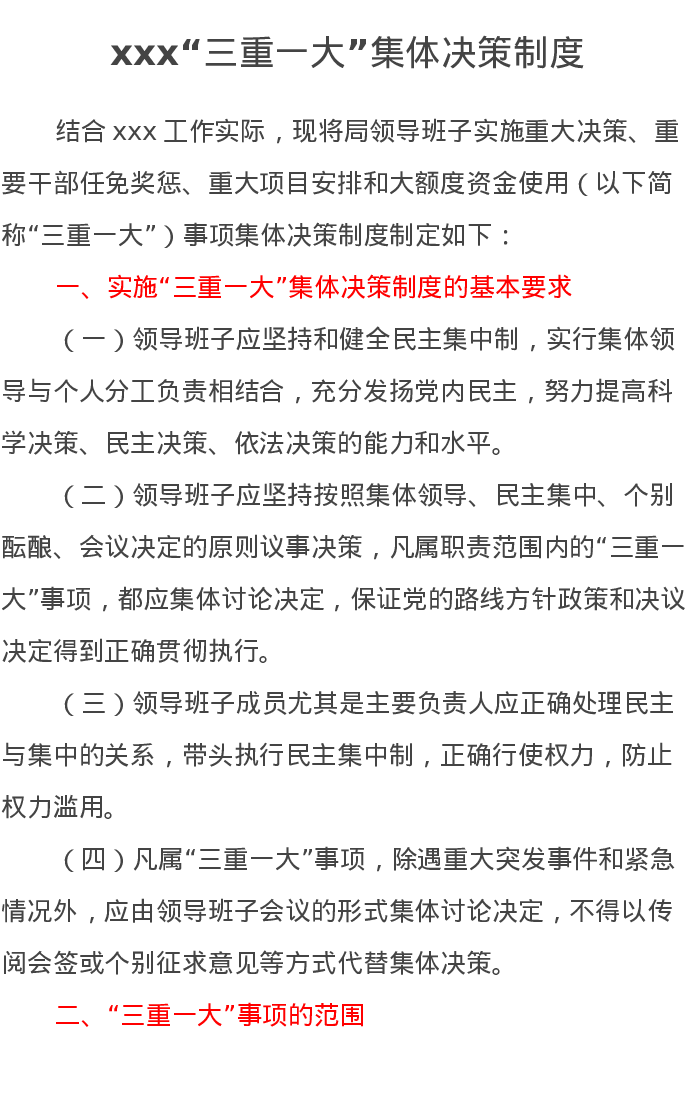 xxx“三重一大”集体决策制度

结合 xxx 工作实际，现将局领导班子实施重大决策、重要干部任免奖惩、重大项目安排和大额度资金使用（以下简称“三重一大”）事项集体决策制度制定如下：

一、实施“三重一大”集体决策制度的基本要求

（一）领导班子应坚持和健全民主集中制，实行集体领导与个人分工负责相结合，充分发扬党内民主，努力提高科学决策、民主决策、依法决策的能力和水平。

（二）领导班子应坚持按照集体领导、民主集中、个别酝酿、会议决定的原则议事决策，凡属职责范围内的“三重一大”事项，都应集体讨论决定，保证党的路线方针政策和决议决定得到正确贯彻执行。

（三）领导班子成员尤其是主要负责人应正确处理民主与集中的关系，带头执行民主集中制，正确行使权力，防止权力滥用。

（四）凡属“三重一大”事项，除遇重大突发事件和紧急情况外，应由领导班子会议的形式集体讨论决定，不得以传阅会签或个别征求意见等方式代替集体决策。

二、“三重一大”事项的范围